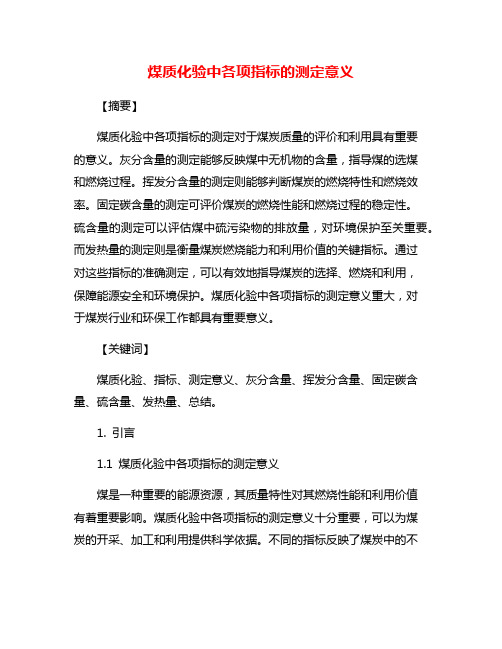 煤质化验中各项指标的测定意义

【摘要】

煤质化验中各项指标的测定对于煤炭质量的评价和利用具有重要的意义。灰分含量的测定能够反映煤中无机物的含量，指导煤的选煤和燃烧过程。挥发分含量的测定则能够判断煤炭的燃烧特性和燃烧效率。固定碳含量的测定可评价煤炭的燃烧性能和燃烧过程的稳定性。硫含量的测定可以评估煤中硫污染物的排放量，对环境保护至关重要。而发热量的测定则是衡量煤炭燃烧能力和利用价值的关键指标。通过对这些指标的准确测定，可以有效地指导煤炭的选择、燃烧和利用，保障能源安全和环境保护。煤质化验中各项指标的测定意义重大，对于煤炭行业和环保工作都具有重要意义。

【关键词】

煤质化验、指标、测定意义、灰分含量、挥发分含量、固定碳含量、硫含量、发热量、总结。

1. 引言

1.1 煤质化验中各项指标的测定意义

煤是一种重要的能源资源，其质量特性对其燃烧性能和利用价值有着重要影响。煤质化验中各项指标的测定意义十分重要，可以为煤炭的开采、加工和利用提供科学依据。不同的指标反映了煤炭中的不